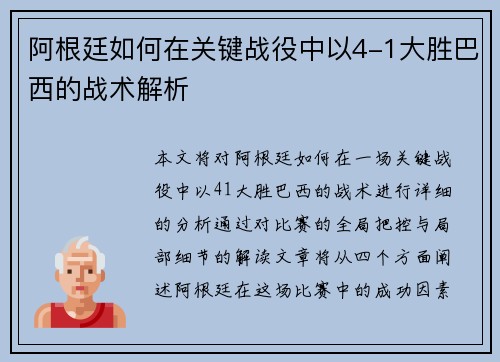 阿根廷如何在关键战役中以4-1大胜巴西的战术解析

本文将对阿根廷如何在一场关键战役中以41大胜巴西的战术进行详细的分析通过对比赛的全局把控与局部细节的解读文章将从四个方面阐述阿根廷在这场比赛中的成功因素